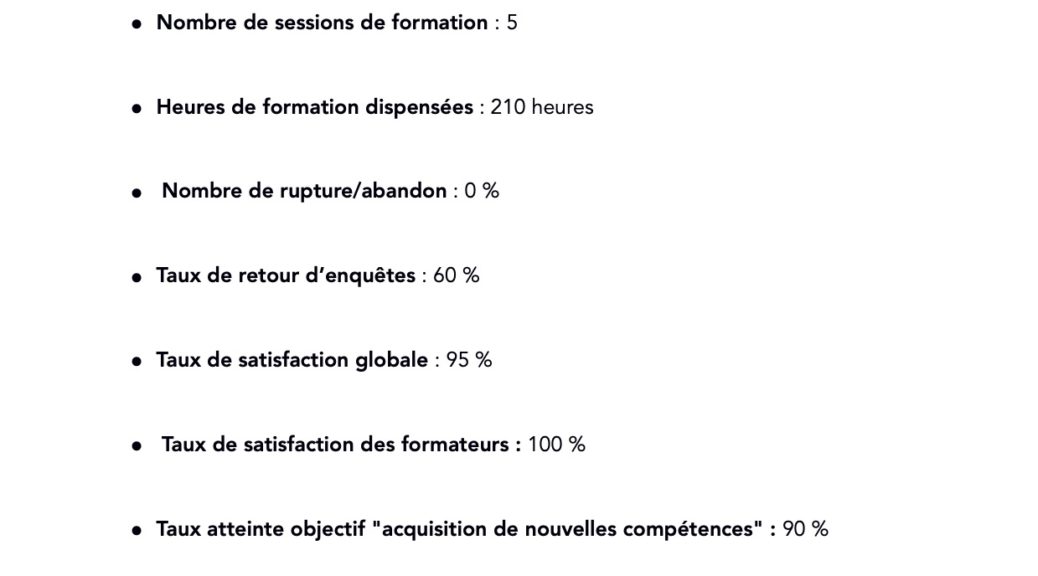 • Nombre de sessions de formation : 5

• Heures de formation dispensées : 210 heures

• Nombre de rupture/abandon : 0 %

• Taux de retour d'enquêtes : 60 %

• Taux de satisfaction globale : 95 %

• Taux de satisfaction des formateurs : 100 %

• Taux atteinte objectif "acquisition de nouvelles compétences" : 90 %